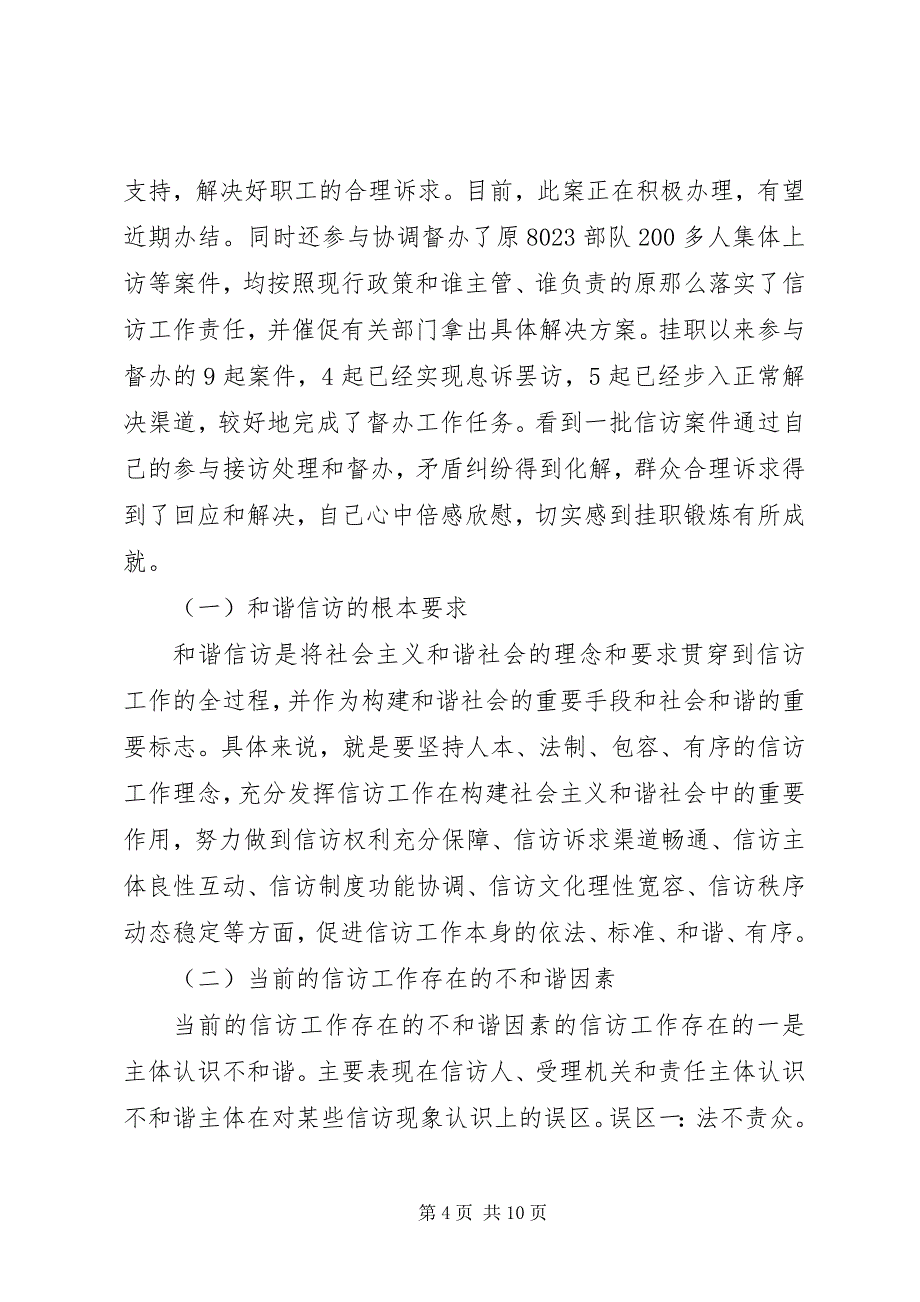 支持，解决好职工的合理诉求。目前，此案正在积极办理，有望近期办结。同时还参与协调督办了原 8023 部队 200 多人集体上访等案件，均按照现行政策和谁主管、谁负责的原那么落实了信访工作责任，并催促有关部门拿出具体解决方案。挂职以来参与督办的 9 起案件，4 起已经实现息诉罢访，5 起已经步入正常解决渠道，较好地完成了督办工作任务。看到一批信访案件通过自己的参与接访处理和督办，矛盾纠纷得到化解，群众合理诉求得到了回应和解决，自己心中倍感欣慰，切实感到挂职锻炼有所成就。

（一）和谐信访的根本要求

和谐信访是将社会主义和谐社会的理念和要求贯穿到信访工作的全过程，并作为构建和谐社会的重要手段和社会和谐的重要标志。具体来说，就是要坚持人本、法制、包容、有序的信访工作理念，充分发挥信访工作在构建社会主义和谐社会中的重要作用，努力做到信访权利充分保障、信访诉求渠道畅通、信访主体良性互动、信访制度功能协调、信访文化理性宽容、信访秩序动态稳定等方面，促进信访工作本身的依法、标准、和谐、有序。

（二）当前的信访工作存在的不和谐因素

当前的信访工作存在的不和谐因素的信访工作存在的一是主体认识不和谐。主要表现在信访人、受理机关和责任主体认识不和谐主体在对某些信访现象认识上的误区。误区一：法不责众。

第 4 页 共 10 页